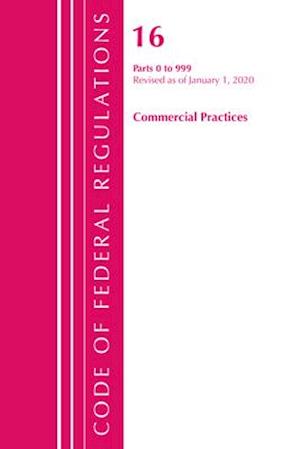 CODE OF FEDERAL REGULATIONS

16

Parts 0 to 999
Revised as of January 1, 2020

Commercial Practices